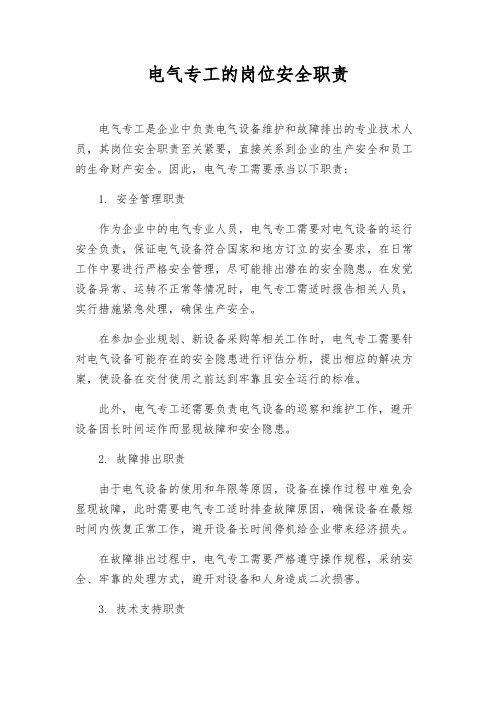 电气专工的岗位安全职责

电气专工是企业中负责电气设备维护和故障排出的专业技术人员，其岗位安全职责至关紧要，直接关系到企业的生产安全和员工的生命财产安全。因此，电气专工需要承当以下职责：

1. 安全管理职责

作为企业中的电气专业人员，电气专工需要对电气设备的运行安全负责，保证电气设备符合国家和地方订立的安全要求，在日常工作中要进行严格安全管理，尽可能排出潜在的安全隐患。在发觉设备异常、运转不正常等情况时，电气专工需适时报告相关人员，实行措施紧急处理，确保生产安全。

在参加企业规划、新设备采购等相关工作时，电气专工需要针对电气设备可能存在的安全隐患进行评估分析，提出相应的解决方案，使设备在交付使用之前达到牢靠且安全运行的标准。

此外，电气专工还需要负责电气设备的巡察和维护工作，避开设备因长时间运作而显现故障和安全隐患。

2. 故障排出职责

由于电气设备的使用和年限等原因，设备在操作过程中难免会显现故障，此时需要电气专工适时排查故障原因，确保设备在最短时间内恢复正常工作，避开设备长时间停机给企业带来经济损失。

在故障排出过程中，电气专工需要严格遵守操作规程，采纳安全、牢靠的处理方式，避开对设备和人身造成二次损害。

3. 技术支持职责